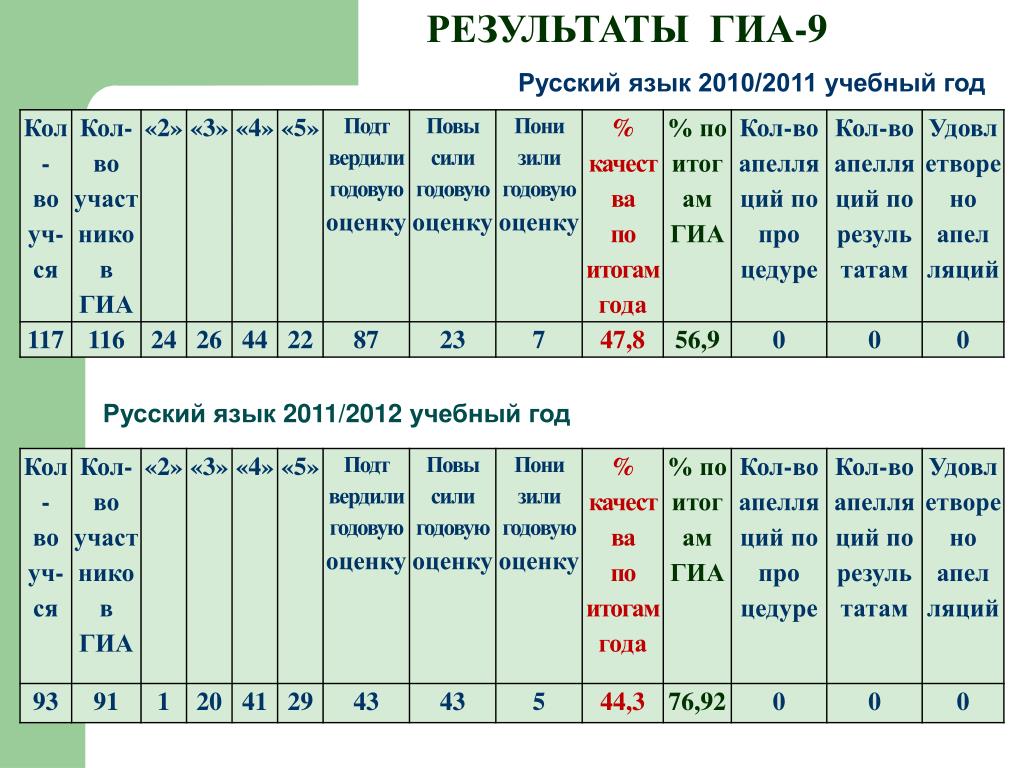 РЕЗУЛЬТАТЫ ГИА-9

Русский язык 2010/2011 учебный год

| Кол-во уч-ся | Кол-во участников ГИА | «2» | «3» | «4» | «5» | Подтвердили годовую оценку | Повысили годовую оценку | Понизили годовую оценку | % качества по итогам года | % по итогам ГИА | Кол-во апелляций по процедуре | Кол-во апелляций по результатам | Удовлетворено апелляций |
|---|---|---|---|---|---|---|---|---|---|---|---|---|---|
| 117 | 116 | 24 | 26 | 44 | 22 | 87 | 23 | 7 | 47,8 | 56,9 | 0 | 0 | 0 |

Русский язык 2011/2012 учебный год

| Кол-во уч-ся | Кол-во участников ГИА | «2» | «3» | «4» | «5» | Подтвердили годовую оценку | Повысили годовую оценку | Понизили годовую оценку | % качества по итогам года | % по итогам ГИА | Кол-во апелляций по процедуре | Кол-во апелляций по результатам | Удовлетворено апелляций |
|---|---|---|---|---|---|---|---|---|---|---|---|---|---|
| 93 | 91 | 1 | 20 | 41 | 29 | 43 | 43 | 5 | 44,3 | 76,92 | 0 | 0 | 0 |